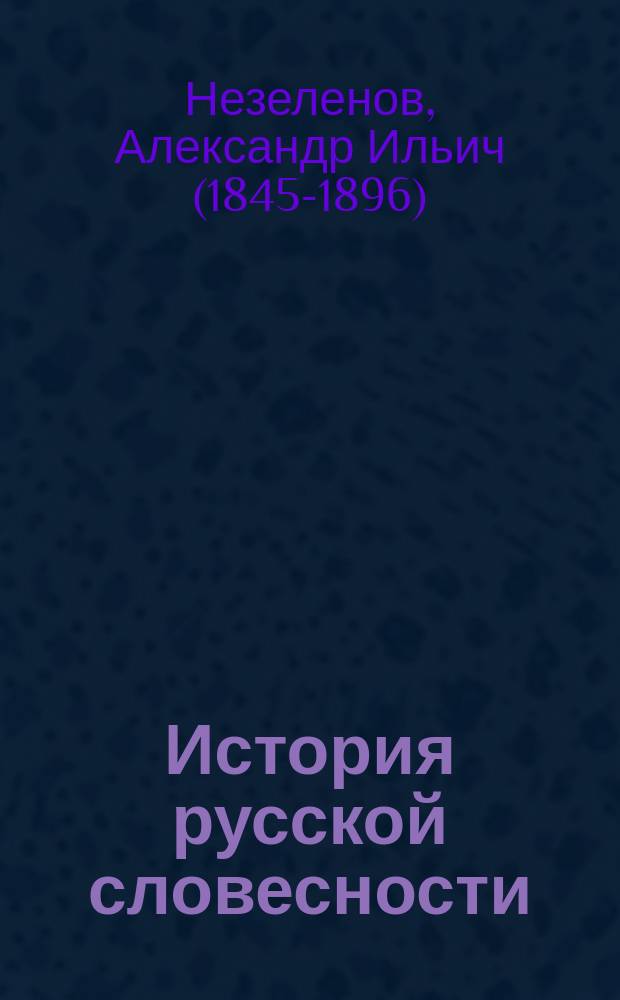 Незеленов, Александр Ильич (1845-1896)

История русской словесности